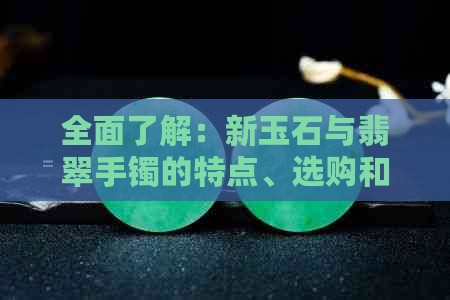 全面了解：新玉石与翡翠手镯的特点、选购和